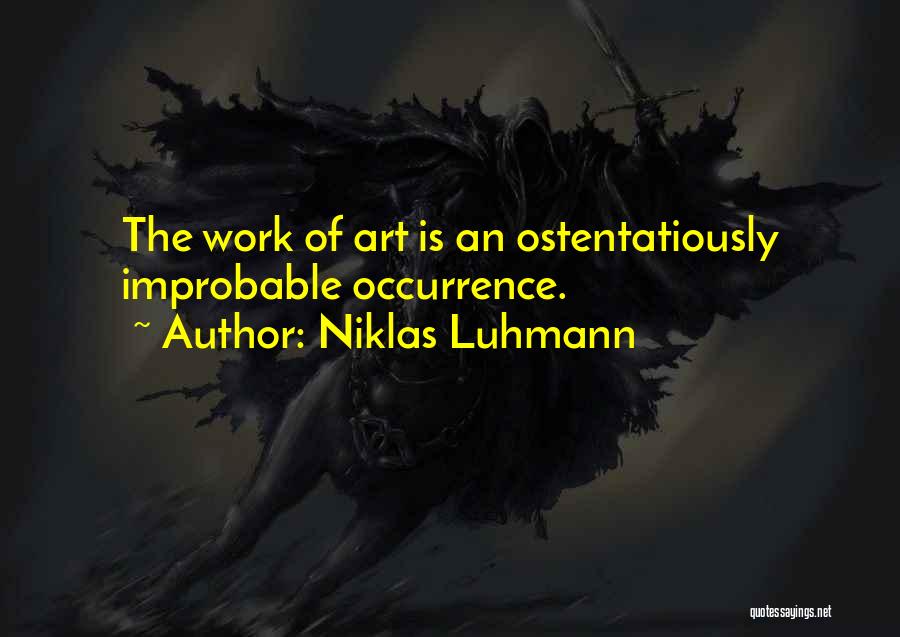 The work of art is an ostentatiously improbable occurrence.
~ Author: Niklas Luhmann

quotessayings.net